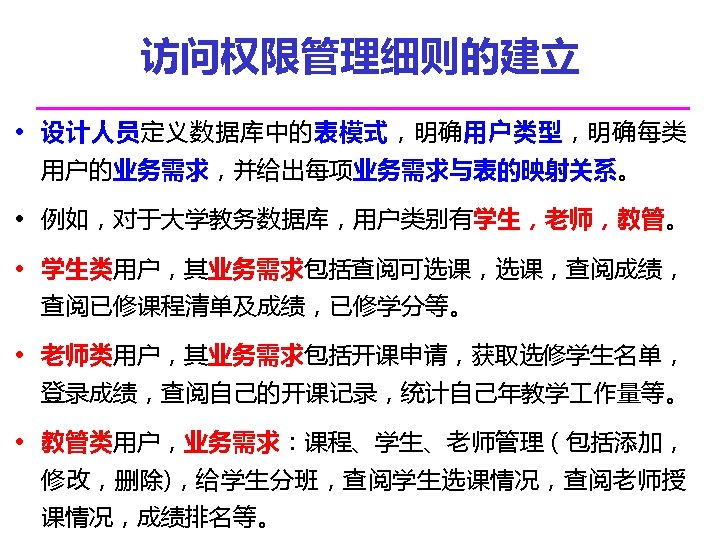 访问权限管理细则的建立

• 设计人员定义数据库中的表模式，明确用户类型，明确每类用户的业务需求，并给出每项业务需求与表的映射关系。

• 例如，对于大学教务数据库，用户类别有学生，老师，教管。

• 学生类用户，其业务需求包括查阅可选课，选课，查阅成绩，查阅已修课程清单及成绩，已修学分等。

• 老师类用户，其业务需求包括开课申请，获取选修学生名单，登录成绩，查阅自己的开课记录，统计自己年教学工作量等。

• 教管类用户，业务需求：课程、学生、老师管理（包括添加，修改，删除)，给学生分班，查阅学生选课情况，查阅老师授课情况，成绩排名等。